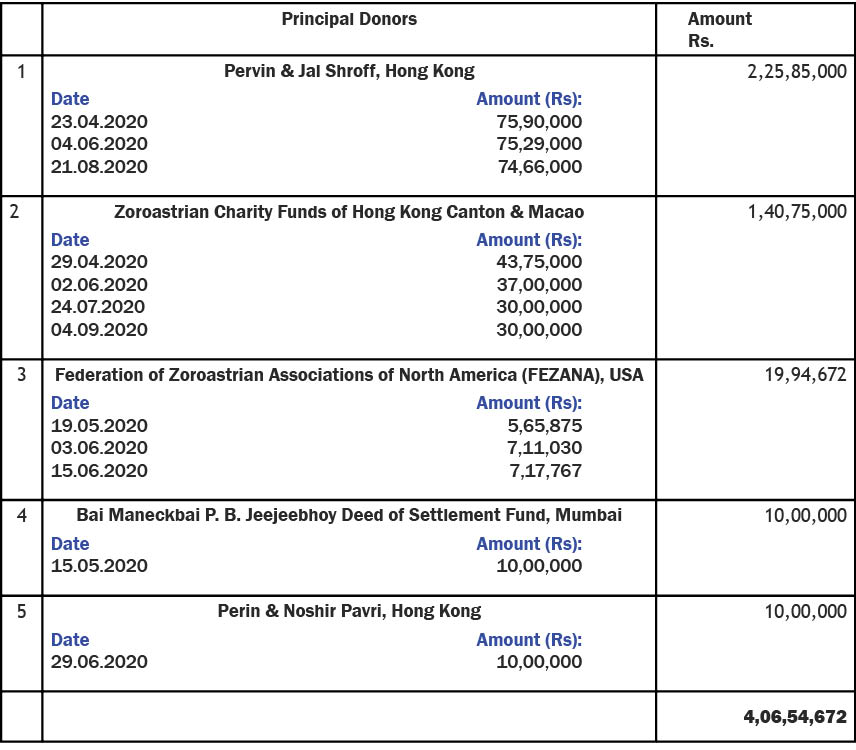 |  | Principal Donors | Amount Rs. |
|---|---|---|
| 1 | Pervin & Jal Shroff, Hong Kong<br>Date Amount (Rs):<br>23.04.2020 75,90,000<br>04.06.2020 75,29,000<br>21.08.2020 74,66,000 | 2,25,85,000 |
| 2 | Zoroastrian Charity Funds of Hong Kong Canton & Macao<br>Date Amount (Rs):<br>29.04.2020 43,75,000<br>02.06.2020 37,00,000<br>24.07.2020 30,00,000<br>04.09.2020 30,00,000 | 1,40,75,000 |
| 3 | Federation of Zoroastrian Associations of North America (FEZANA), USA<br>Date Amount (Rs):<br>19.05.2020 5,65,875<br>03.06.2020 7,11,030<br>15.06.2020 7,17,767 | 19,94,672 |
| 4 | Bai Maneckbai P. B. Jeejeebhoy Deed of Settlement Fund, Mumbai<br>Date Amount (Rs):<br>15.05.2020 10,00,000 | 10,00,000 |
| 5 | Perin & Noshir Pavri, Hong Kong<br>Date Amount (Rs):<br>29.06.2020 10,00,000 | 10,00,000 |
|  |  | 4,06,54,672 |